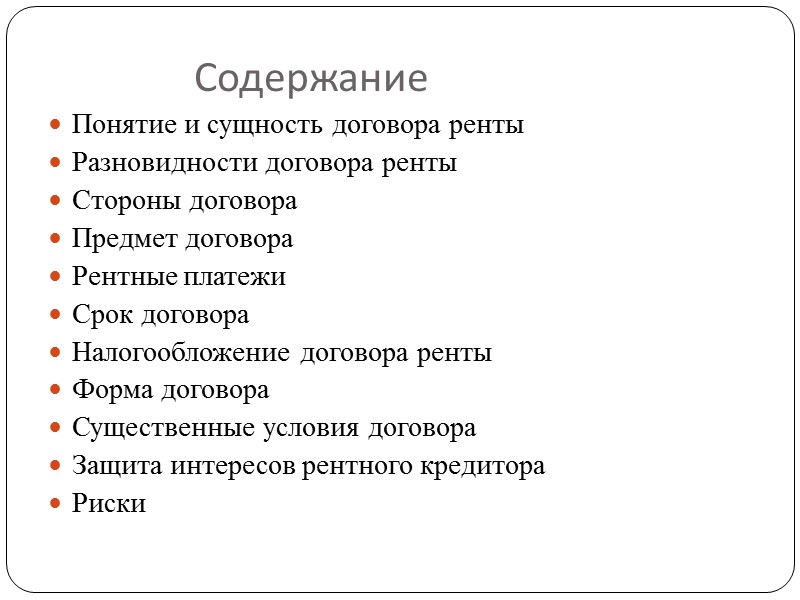 Содержание

- Понятие и сущность договора ренты
- Разновидности договора ренты
- Стороны договора
- Предмет договора
- Рентные платежи
- Срок договора
- Налогообложение договора ренты
- Форма договора
- Существенные условия договора
- Защита интересов рентного кредитора
- Риски